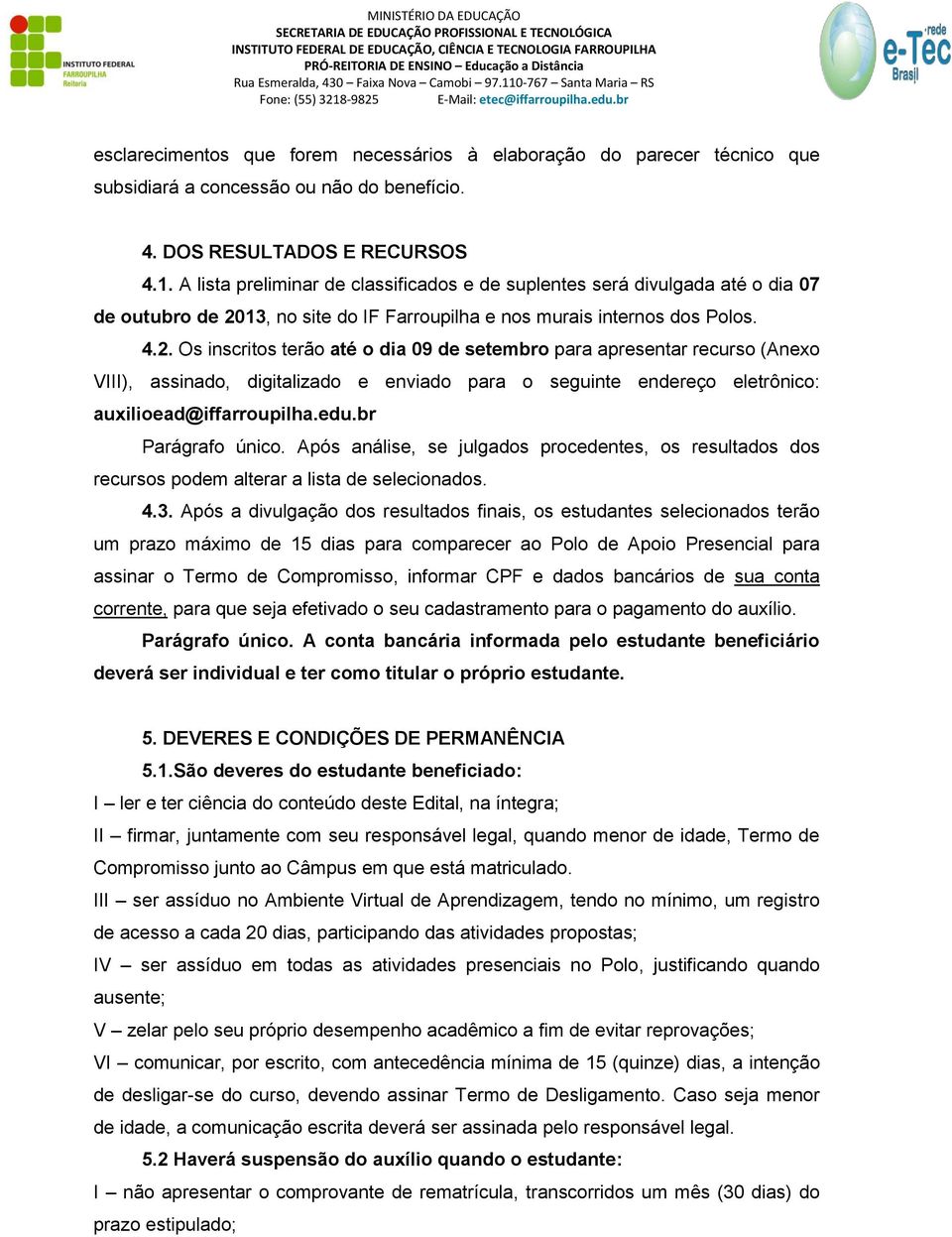 INSTITUTO FEDERAL FARROUPILHA Reitoria

MINISTÉRIO DA EDUCAÇÃO
SECRETARIA DE EDUCAÇÃO PROFISSIONAL E TECNOLÓGICA
INSTITUTO FEDERAL DE EDUCAÇÃO, CIÊNCIA E TECNOLOGIA FARROUPILHA
PRÓ-REITORIA DE ENSINO – Educação a Distância
Rua Esmeralda, 430 – Faixa Nova – Camobi – 97.110-767 – Santa Maria – RS
Fone: (55) 3218-9825 E-Mail: etec@iffarroupilha.edu.br

rede e-Tec Brasil

esclarecimentos que forem necessários à elaboração do parecer técnico que subsidiará a concessão ou não do benefício.

4. DOS RESULTADOS E RECURSOS
4.1. A lista preliminar de classificados e de suplentes será divulgada até o dia 07 de outubro de 2013, no site do IF Farroupilha e nos murais internos dos Polos.
4.2. Os inscritos terão até o dia 09 de setembro para apresentar recurso (Anexo VIII), assinado, digitalizado e enviado para o seguinte endereço eletrônico: auxilioead@iffarroupilha.edu.br
Parágrafo único. Após análise, se julgados procedentes, os resultados dos recursos podem alterar a lista de selecionados.
4.3. Após a divulgação dos resultados finais, os estudantes selecionados terão um prazo máximo de 15 dias para comparecer ao Polo de Apoio Presencial para assinar o Termo de Compromisso, informar CPF e dados bancários de sua conta corrente, para que seja efetivado o seu cadastramento para o pagamento do auxílio.
Parágrafo único. A conta bancária informada pelo estudante beneficiário deverá ser individual e ter como titular o próprio estudante.

5. DEVERES E CONDIÇÕES DE PERMANÊNCIA
5.1.São deveres do estudante beneficiado:
I – ler e ter ciência do conteúdo deste Edital, na íntegra;
II – firmar, juntamente com seu responsável legal, quando menor de idade, Termo de Compromisso junto ao Câmpus em que está matriculado.
III – ser assíduo no Ambiente Virtual de Aprendizagem, tendo no mínimo, um registro de acesso a cada 20 dias, participando das atividades propostas;
IV – ser assíduo em todas as atividades presenciais no Polo, justificando quando ausente;
V – zelar pelo seu próprio desempenho acadêmico a fim de evitar reprovações;
VI – comunicar, por escrito, com antecedência mínima de 15 (quinze) dias, a intenção de desligar-se do curso, devendo assinar Termo de Desligamento. Caso seja menor de idade, a comunicação escrita deverá ser assinada pelo responsável legal.
5.2 Haverá suspensão do auxílio quando o estudante:
I – não apresentar o comprovante de rematrícula, transcorridos um mês (30 dias) do prazo estipulado;